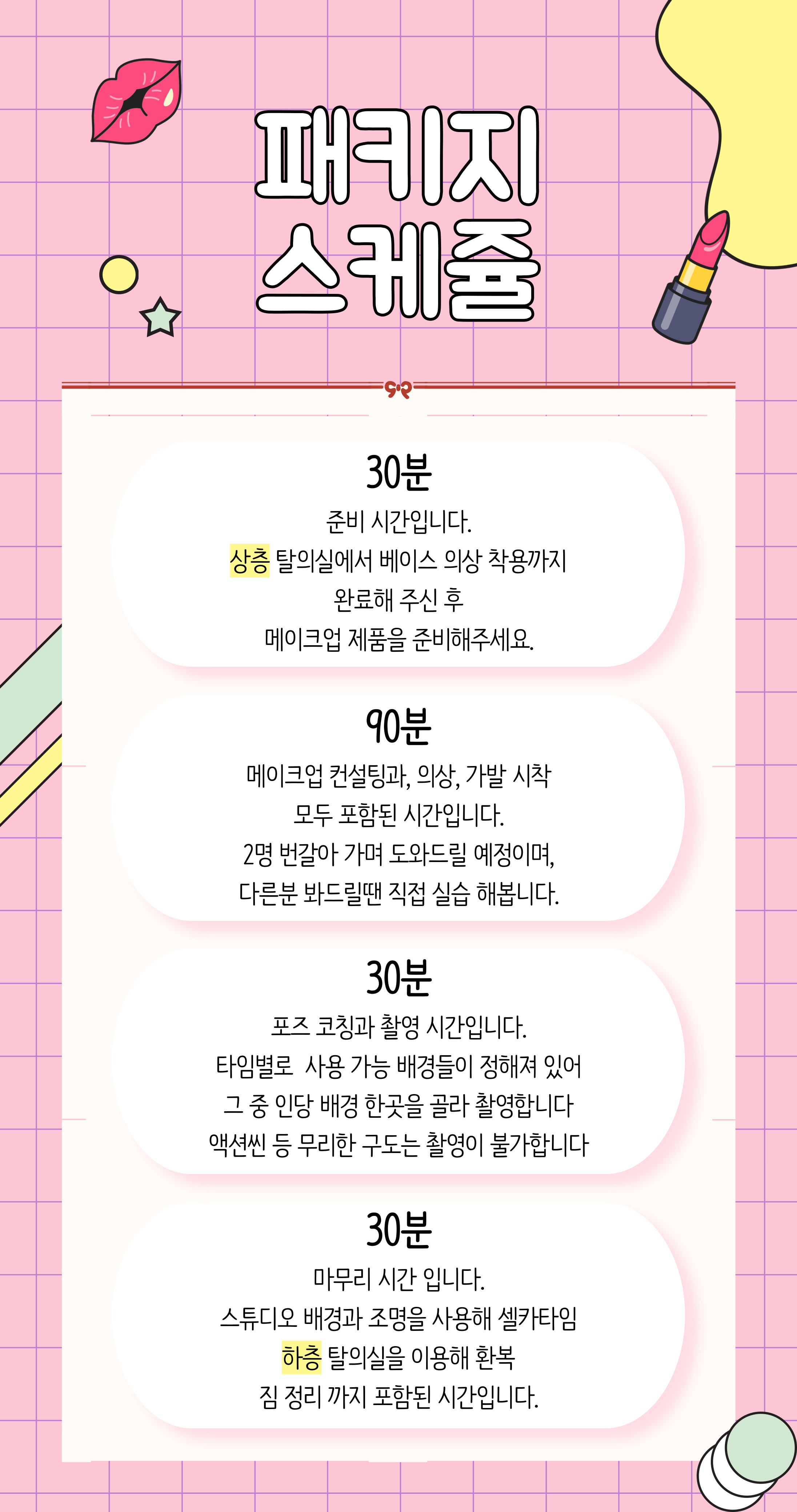 패키지
스케쥴

30분
준비 시간입니다.
상층 탈의실에서 베이스 의상 착용까지
완료해 주신 후
메이크업 제품을 준비해주세요.

90분
메이크업 컨설팅과, 의상, 가발 시착
모두 포함된 시간입니다.
2명 번갈아 가며 도와드릴 예정이며,
다른분 봐드릴땐 직접 실습 해봅니다.

30분
포즈 코칭과 촬영 시간입니다.
타임별로 사용 가능 배경들이 정해져 있어
그 중 인당 배경 한곳을 골라 촬영합니다
액션씬 등 무리한 구도는 촬영이 불가합니다

30분
마무리 시간 입니다.
스튜디오 배경과 조명을 사용해 셀카타임
하층 탈의실을 이용해 환복
짐 정리 까지 포함된 시간입니다.